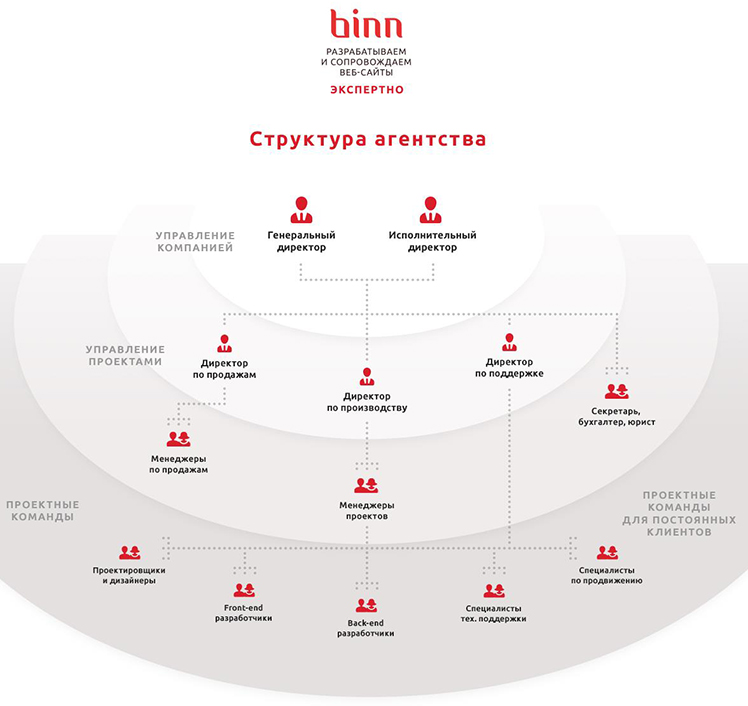 binn

РАЗРАБАТЫВАЕМ И СОПРОВОЖДАЕМ ВЕБ-САЙТЫ
ЭКСПЕРТНО

Структура агентства

УПРАВЛЕНИЕ КОМПАНИЕЙ

Генеральный директор

Исполнительный директор

УПРАВЛЕНИЕ ПРОЕКТАМИ

Директор по продажам

Директор по производству

Директор по поддержке

Секретарь, бухгалтер, юрист

Менеджеры по продажам

Менеджеры проектов

ПРОЕКТНЫЕ КОМАНДЫ

ПРОЕКТНЫЕ КОМАНДЫ ДЛЯ ПОСТОЯННЫХ КЛИЕНТОВ

Проектировщики и дизайнеры

Front-end разработчики

Back-end разработчики

Специалисты тех. поддержки

Специалисты по продвижению